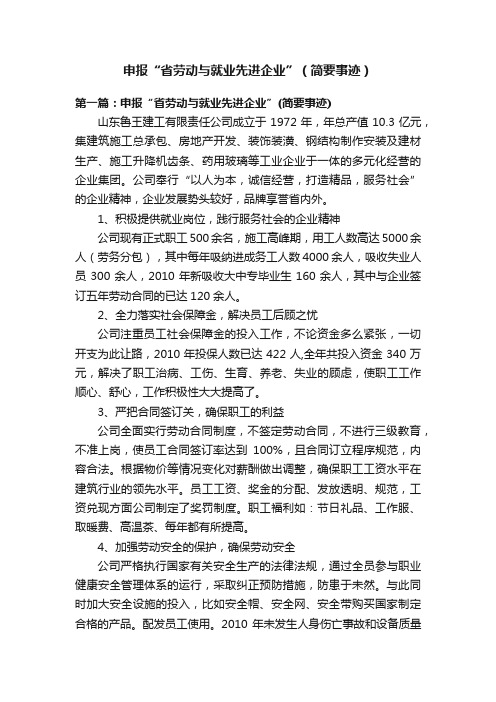 申报“省劳动与就业先进企业”（简要事迹）

第一篇：申报“省劳动与就业先进企业”(简要事迹)

山东鲁王建工有限责任公司成立于 1972 年，年总产值 10.3 亿元，集建筑施工总承包、房地产开发、装饰装潢、钢结构制作安装及建材生产、施工升降机齿条、药用玻璃等工业企业于一体的多元化经营的企业集团。公司奉行“以人为本，诚信经营，打造精品，服务社会”的企业精神，企业发展势头较好，品牌享誉省内外。

1、积极提供就业岗位，践行服务社会的企业精神

公司现有正式职工 500 余名，施工高峰期，用工人数高达 5000 余人（劳务分包），其中每年吸纳进成务工人数 4000 余人，吸收失业人员 300 余人，2010 年新吸收大中专毕业生 160 余人，其中与企业签订五年劳动合同的已达 120 余人。

2、全力落实社会保障金，解决员工后顾之忧

公司注重员工社会保障金的投入工作，不论资金多么紧张，一切开支为此让路，2010 年投保人数已达 422 人,全年共投入资金 340 万元，解决了职工治病、工伤、生育、养老、失业的顾虑，使职工工作顺心、舒心，工作积极性大大提高了。

3、严把合同签订关，确保职工的利益

公司全面实行劳动合同制度，不签定劳动合同，不进行三级教育，不准上岗，使员工合同签订率达到 100%，且合同订立程序规范，内容合法。根据物价等情况变化对薪酬做出调整，确保职工工资水平在建筑行业的领先水平。员工工资、奖金的分配、发放透明、规范，工资兑现方面公司制定了奖罚制度。职工福利如：节日礼品、工作服、取暖费、高温茶、每年都有所提高。

4、加强劳动安全的保护，确保劳动安全

公司严格执行国家有关安全生产的法律法规，通过全员参与职业健康安全管理体系的运行，采取纠正预防措施，防患于未然。与此同时加大安全设施的投入，比如安全帽、安全网、安全带购买国家制定合格的产品。配发员工使用。2010 年未发生人身伤亡事故和设备质量